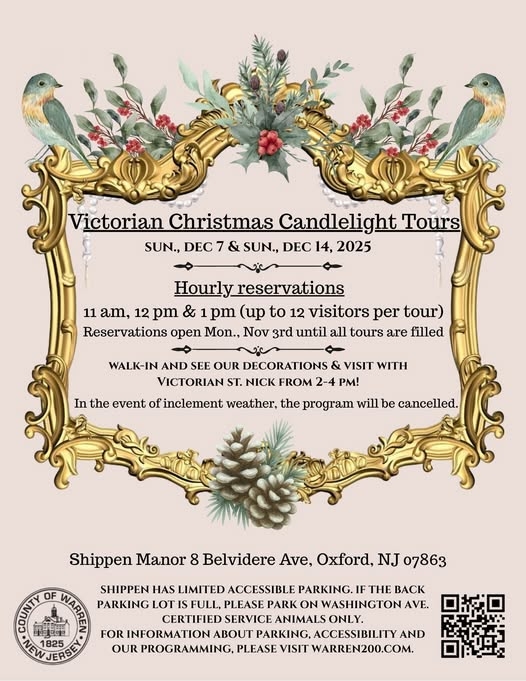 Victorian Christmas Candlelight Tours

SUN., DEC 7 & SUN., DEC 14, 2025

Hourly reservations

11 am, 12 pm & 1 pm (up to 12 visitors per tour)

Reservations open Mon., Nov 3rd until all tours are filled

WALK-IN AND SEE OUR DECORATIONS & VISIT WITH VICTORIAN ST. NICK FROM 2-4 PM!

In the event of inclement weather, the program will be cancelled.

Shippen Manor 8 Belvidere Ave, Oxford, NJ 07863

COUNTY OF WARREN
1825
NEW JERSEY

SHIPPEN HAS LIMITED ACCESSIBLE PARKING. IF THE BACK PARKING LOT IS FULL, PLEASE PARK ON WASHINGTON AVE. CERTIFIED SERVICE ANIMALS ONLY.
FOR INFORMATION ABOUT PARKING, ACCESSIBILITY AND OUR PROGRAMMING, PLEASE VISIT WARREN200.COM.